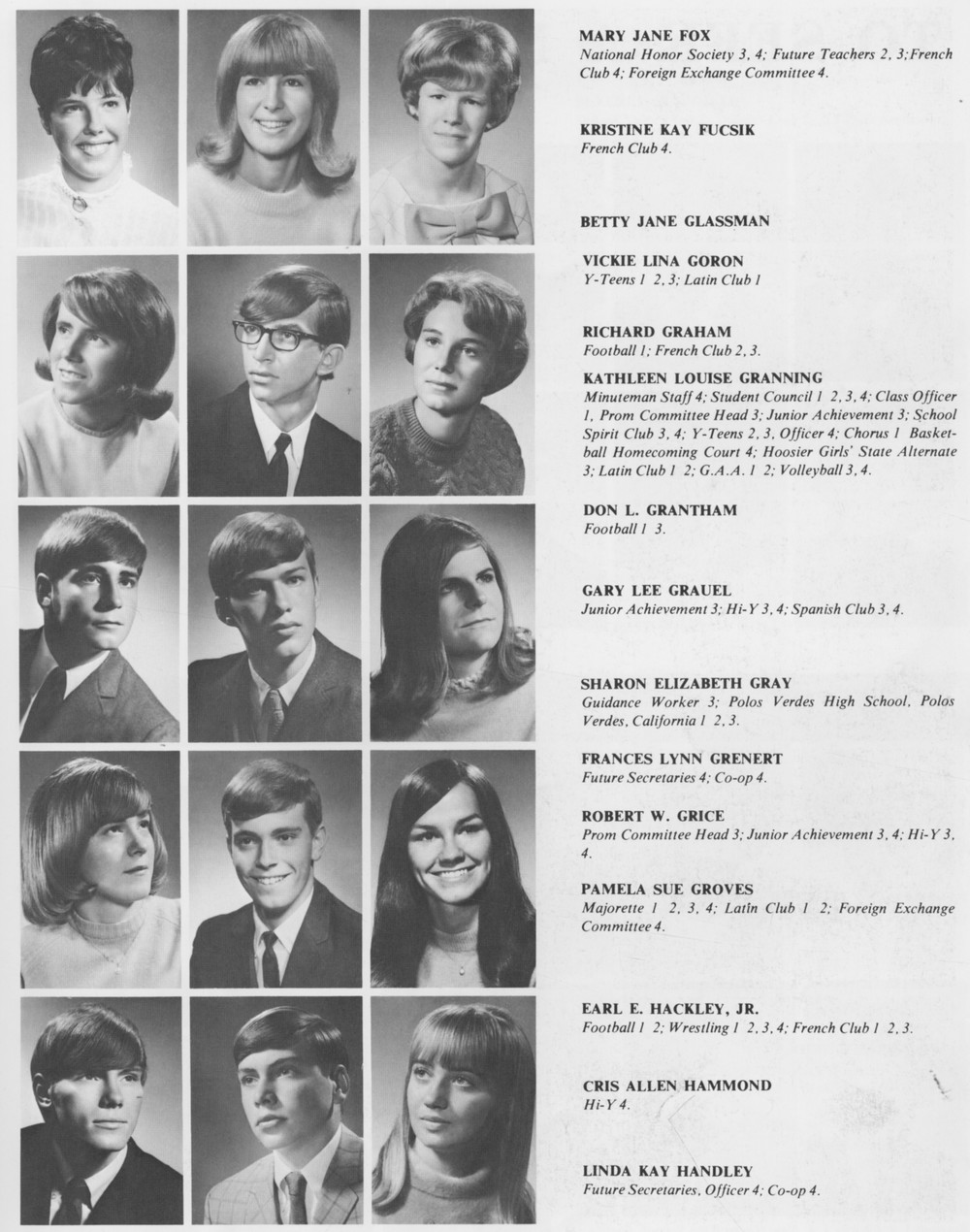 MARY JANE FOX
National Honor Society 3, 4; Future Teachers 2, 3; French Club 4; Foreign Exchange Committee 4.

KRISTINE KAY FUCSIK
French Club 4.

BETTY JANE GLASSMAN

VICKIE LINA GORON
Y-Teens 1 2, 3; Latin Club 1

RICHARD GRAHAM
Football 1; French Club 2, 3.

KATHLEEN LOUISE GRANNING
Minuteman Staff 4; Student Council 1 2, 3, 4; Class Officer 1, Prom Committee Head 3; Junior Achievement 3; School Spirit Club 3, 4; Y-Teens 2, 3, Officer 4; Chorus 1 Basketball Homecoming Court 4; Hoosier Girls' State Alternate 3; Latin Club 1 2; G.A.A. 1 2; Volleyball 3, 4.

DON L. GRANTHAM
Football 1 3.

GARY LEE GRAUEL
Junior Achievement 3; Hi-Y 3, 4; Spanish Club 3, 4.

SHARON ELIZABETH GRAY
Guidance Worker 3; Polos Verdes High School, Polos Verdes, California 1 2, 3.

FRANCES LYNN GRENERT
Future Secretaries 4; Co-op 4.

ROBERT W. GRICE
Prom Committee Head 3; Junior Achievement 3, 4; Hi-Y 3, 4.

PAMELA SUE GROVES
Majorette 1 2, 3, 4; Latin Club 1 2; Foreign Exchange Committee 4.

EARL E. HACKLEY, JR.
Football 1 2; Wrestling 1 2, 3, 4; French Club 1 2, 3.

CRIS ALLEN HAMMOND
Hi-Y 4.

LINDA KAY HANDLEY
Future Secretaries, Officer 4; Co-op 4.